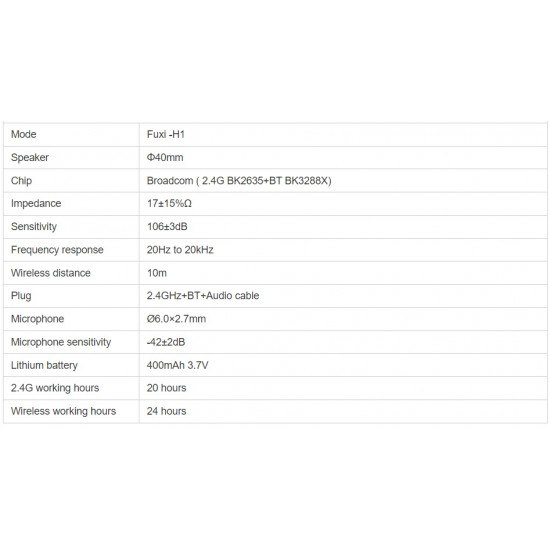 | Mode | Fuxi -H1 |
|---|---|
| Speaker | Φ40mm |
| Chip | Broadcom ( 2.4G BK2635+BT BK3288X) |
| Impedance | 17±15%Ω |
| Sensitivity | 106±3dB |
| Frequency response | 20Hz to 20kHz |
| Wireless distance | 10m |
| Plug | 2.4GHz+BT+Audio cable |
| Microphone | Ø6.0×2.7mm |
| Microphone sensitivity | -42±2dB |
| Lithium battery | 400mAh 3.7V |
| 2.4G working hours | 20 hours |
| Wireless working hours | 24 hours |